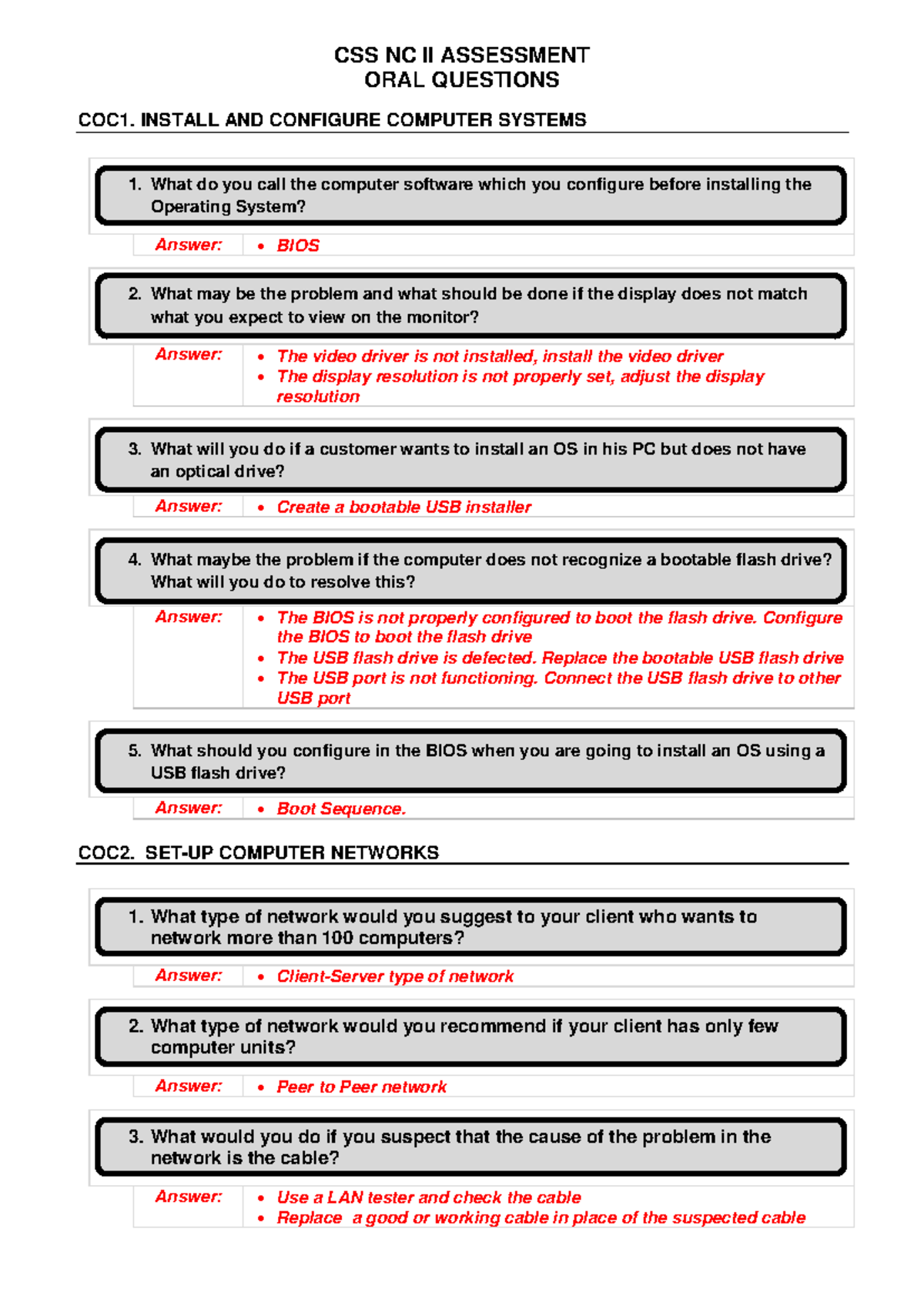 CSS NC II ASSESSMENT
ORAL QUESTIONS

COC1. INSTALL AND CONFIGURE COMPUTER SYSTEMS

1. What do you call the computer software which you configure before installing the Operating System?

Answer:
• BIOS

2. What may be the problem and what should be done if the display does not match what you expect to view on the monitor?

Answer:
• The video driver is not installed, install the video driver
• The display resolution is not properly set, adjust the display resolution

3. What will you do if a customer wants to install an OS in his PC but does not have an optical drive?

Answer:
• Create a bootable USB installer

4. What maybe the problem if the computer does not recognize a bootable flash drive? What will you do to resolve this?

Answer:
• The BIOS is not properly configured to boot the flash drive. Configure the BIOS to boot the flash drive
• The USB flash drive is defected. Replace the bootable USB flash drive
• The USB port is not functioning. Connect the USB flash drive to other USB port

5. What should you configure in the BIOS when you are going to install an OS using a USB flash drive?

Answer:
• Boot Sequence.

COC2. SET-UP COMPUTER NETWORKS

1. What type of network would you suggest to your client who wants to network more than 100 computers?

Answer:
• Client-Server type of network

2. What type of network would you recommend if your client has only few computer units?

Answer:
• Peer to Peer network

3. What would you do if you suspect that the cause of the problem in the network is the cable?

Answer:
• Use a LAN tester and check the cable
• Replace a good or working cable in place of the suspected cable